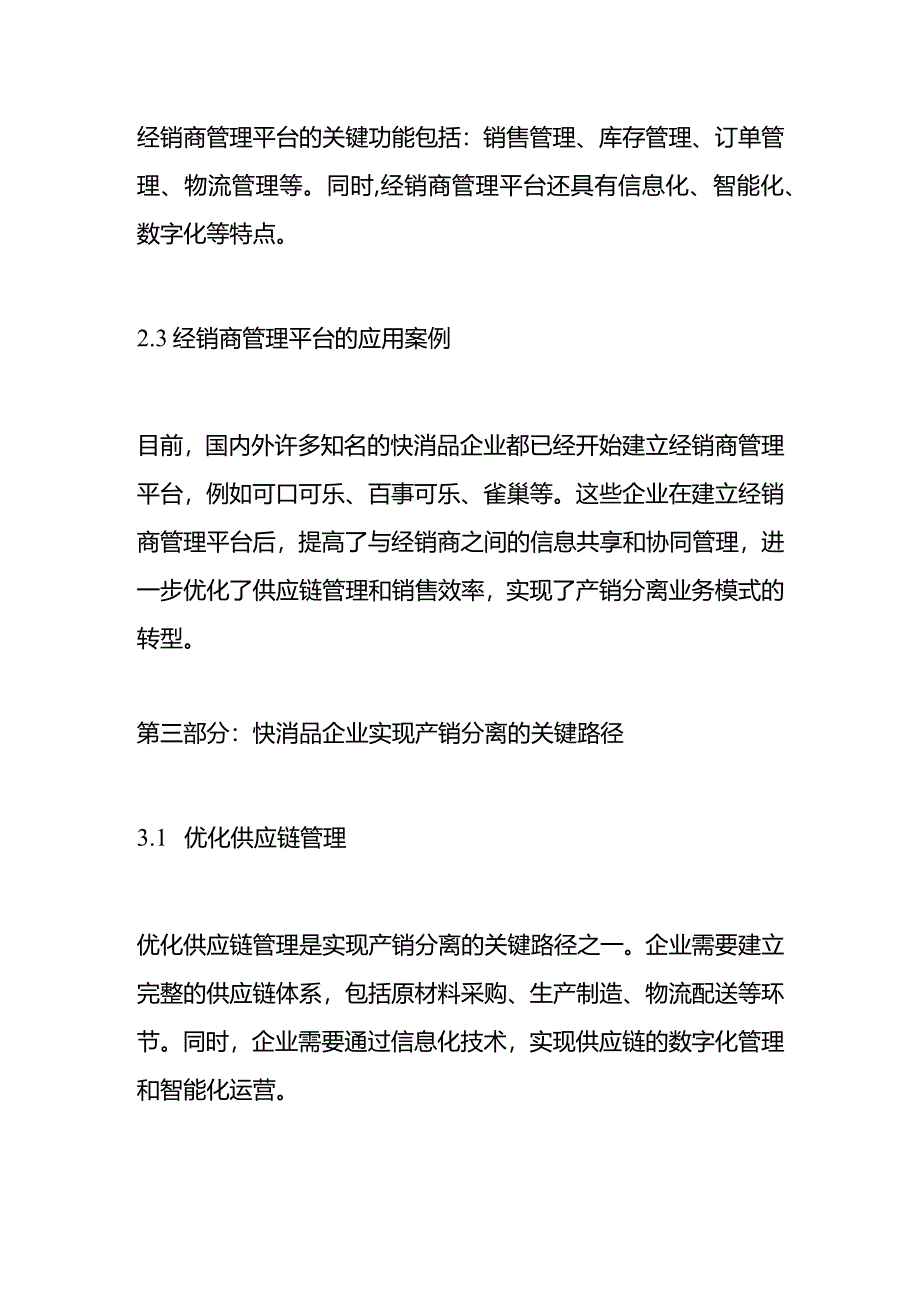 经销商管理平台的关键功能包括：销售管理、库存管理、订单管理、物流管理等。同时,经销商管理平台还具有信息化、智能化、数字化等特点。

2.3 经销商管理平台的应用案例

目前，国内外许多知名的快消品企业都已经开始建立经销商管理平台，例如可口可乐、百事可乐、雀巢等。这些企业在建立经销商管理平台后，提高了与经销商之间的信息共享和协同管理，进一步优化了供应链管理和销售效率，实现了产销分离业务模式的转型。

第三部分：快消品企业实现产销分离的关键路径

3.1 优化供应链管理

优化供应链管理是实现产销分离的关键路径之一。企业需要建立完整的供应链体系，包括原材料采购、生产制造、物流配送等环节。同时，企业需要通过信息化技术，实现供应链的数字化管理和智能化运营。